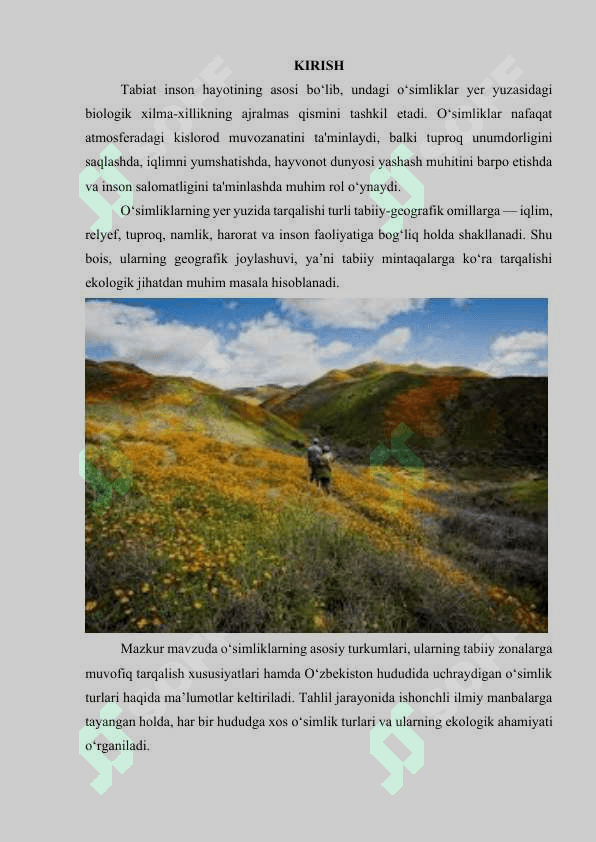 KIRISH

Tabiat inson hayotining asosi bo‘lib, undagi o‘simliklar yer yuzasidagi biologik xilma-xillikning ajralmas qismini tashkil etadi. O‘simliklar nafaqat atmosferadagi kislorod muvozanatini ta'minlaydi, balki tuproq unumdorligini saqlashda, iqlimni yumshatishda, hayvonot dunyosi yashash muhitini barpo etishda va inson salomatligini ta'minlashda muhim rol o‘ynaydi.

O‘simliklarning yer yuzida tarqalishi turli tabiiy-geografik omillarga — iqlim, relyef, tuproq, namlik, harorat va inson faoliyatiga bog‘liq holda shakllanadi. Shu bois, ularning geografik joylashuvi, ya’ni tabiiy mintaqalarga ko‘ra tarqalishi ekologik jihatdan muhim masala hisoblanadi.

Mazkur mavzuda o‘simliklarning asosiy turkumlari, ularning tabiiy zonalarga muvofiq tarqalish xususiyatlari hamda O‘zbekiston hududida uchraydigan o‘simlik turlari haqida ma’lumotlar keltiriladi. Tahlil jarayonida ishonchli ilmiy manbalarga tayangan holda, har bir hududga xos o‘simlik turlari va ularning ekologik ahamiyati o‘rganiladi.